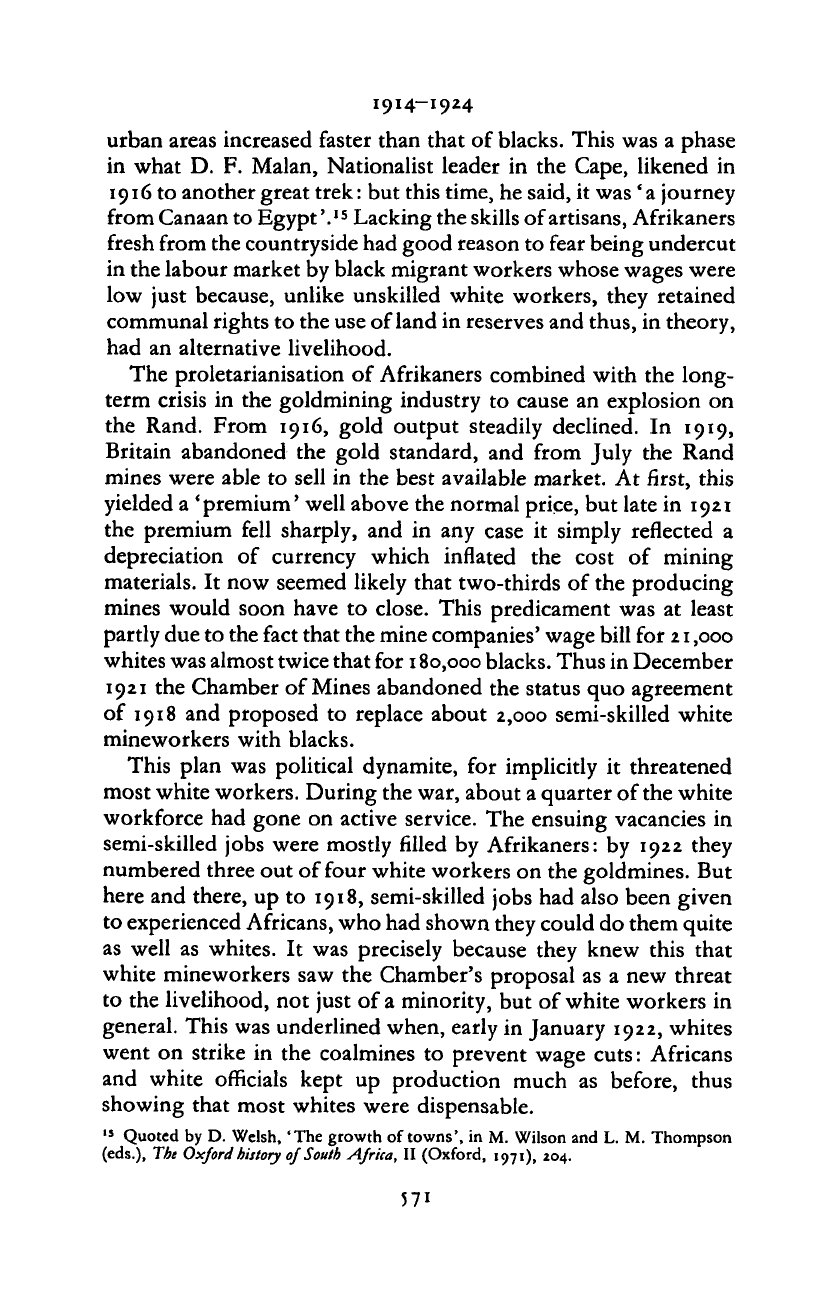 1914–1924

urban areas increased faster than that of blacks. This was a phase in what D. F. Malan, Nationalist leader in the Cape, likened in 1916 to another great trek: but this time, he said, it was 'a journey from Canaan to Egypt'.$^{15}$ Lacking the skills of artisans, Afrikaners fresh from the countryside had good reason to fear being undercut in the labour market by black migrant workers whose wages were low just because, unlike unskilled white workers, they retained communal rights to the use of land in reserves and thus, in theory, had an alternative livelihood.

The proletarianisation of Afrikaners combined with the long-term crisis in the goldmining industry to cause an explosion on the Rand. From 1916, gold output steadily declined. In 1919, Britain abandoned the gold standard, and from July the Rand mines were able to sell in the best available market. At first, this yielded a 'premium' well above the normal price, but late in 1921 the premium fell sharply, and in any case it simply reflected a depreciation of currency which inflated the cost of mining materials. It now seemed likely that two-thirds of the producing mines would soon have to close. This predicament was at least partly due to the fact that the mine companies' wage bill for 21,000 whites was almost twice that for 180,000 blacks. Thus in December 1921 the Chamber of Mines abandoned the status quo agreement of 1918 and proposed to replace about 2,000 semi-skilled white mineworkers with blacks.

This plan was political dynamite, for implicitly it threatened most white workers. During the war, about a quarter of the white workforce had gone on active service. The ensuing vacancies in semi-skilled jobs were mostly filled by Afrikaners: by 1922 they numbered three out of four white workers on the goldmines. But here and there, up to 1918, semi-skilled jobs had also been given to experienced Africans, who had shown they could do them quite as well as whites. It was precisely because they knew this that white mineworkers saw the Chamber's proposal as a new threat to the livelihood, not just of a minority, but of white workers in general. This was underlined when, early in January 1922, whites went on strike in the coalmines to prevent wage cuts: Africans and white officials kept up production much as before, thus showing that most whites were dispensable.

$^{15}$ Quoted by D. Welsh, 'The growth of towns', in M. Wilson and L. M. Thompson (eds.), The Oxford history of South Africa, II (Oxford, 1971), 204.

571